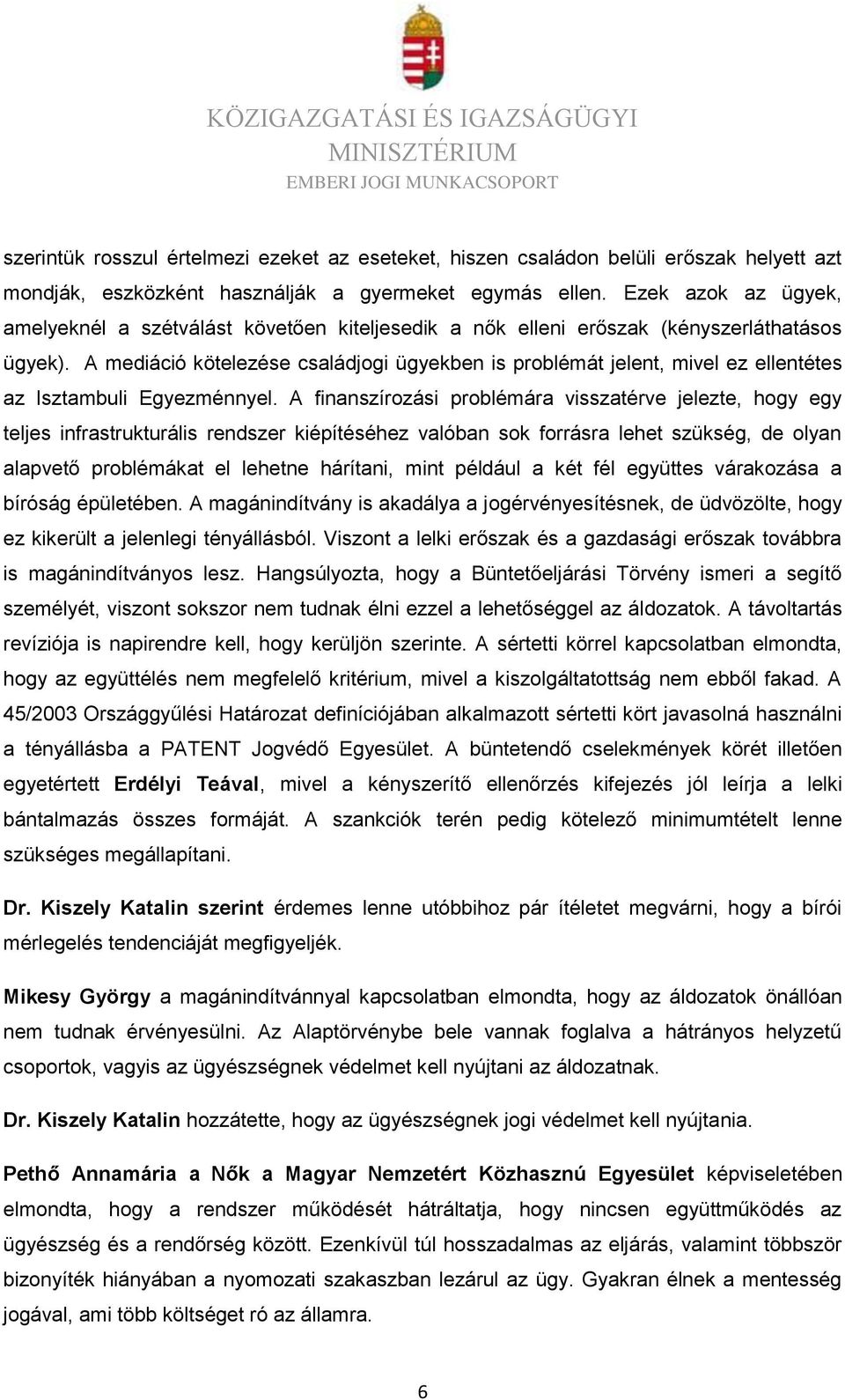 KÖZIGAZGATÁSI ÉS IGAZSÁGÜGYI MINISZTÉRIUM
EMBERI JOGI MUNKACSOPORT

szerintük rosszul értelmezi ezeket az eseteket, hiszen családon belüli erőszak helyett azt mondják, eszközként használják a gyermeket egymás ellen. Ezek azok az ügyek, amelyeknél a szétválást követően kiteljesedik a nők elleni erőszak (kényszerláthatásos ügyek). A mediáció kötelezése családjogi ügyekben is problémát jelent, mivel ez ellentétes az Isztambuli Egyezménnyel. A finanszírozási problémára visszatérve jelezte, hogy egy teljes infrastrukturális rendszer kiépítéséhez valóban sok forrásra lehet szükség, de olyan alapvető problémákat el lehetne hárítani, mint például a két fél együttes várakozása a bíróság épületében. A magánindítvány is akadálya a jogérvényesítésnek, de üdvözölte, hogy ez kikerült a jelenlegi tényállásból. Viszont a lelki erőszak és a gazdasági erőszak továbbra is magánindítványos lesz. Hangsúlyozta, hogy a Büntetőeljárási Törvény ismeri a segítő személyét, viszont sokszor nem tudnak élni ezzel a lehetőséggel az áldozatok. A távoltartás revíziója is napirendre kell, hogy kerüljön szerinte. A sértetti körrel kapcsolatban elmondta, hogy az együttélés nem megfelelő kritérium, mivel a kiszolgáltatottság nem ebből fakad. A 45/2003 Országgyűlési Határozat definíciójában alkalmazott sértetti kört javasolná használni a tényállásba a PATENT Jogvédő Egyesület. A büntetendő cselekmények körét illetően egyetértett Erdélyi Teával, mivel a kényszerítő ellenőrzés kifejezés jól leírja a lelki bántalmazás összes formáját. A szankciók terén pedig kötelező minimumtételt lenne szükséges megállapítani.

Dr. Kiszely Katalin szerint érdemes lenne utóbbihoz pár ítéletet megvárni, hogy a bírói mérlegelés tendenciáját megfigyeljék.

Mikesy György a magánindítvánnyal kapcsolatban elmondta, hogy az áldozatok önállóan nem tudnak érvényesülni. Az Alaptörvénybe bele vannak foglalva a hátrányos helyzetű csoportok, vagyis az ügyészségnek védelmet kell nyújtani az áldozatnak.

Dr. Kiszely Katalin hozzátette, hogy az ügyészségnek jogi védelmet kell nyújtania.

Pethő Annamária a Nők a Magyar Nemzetért Közhasznú Egyesület képviseletében elmondta, hogy a rendszer működését hátráltatja, hogy nincsen együttműködés az ügyészség és a rendőrség között. Ezenkívül túl hosszadalmas az eljárás, valamint többször bizonyíték hiányában a nyomozati szakaszban lezárul az ügy. Gyakran élnek a mentesség jogával, ami több költséget ró az államra.

6